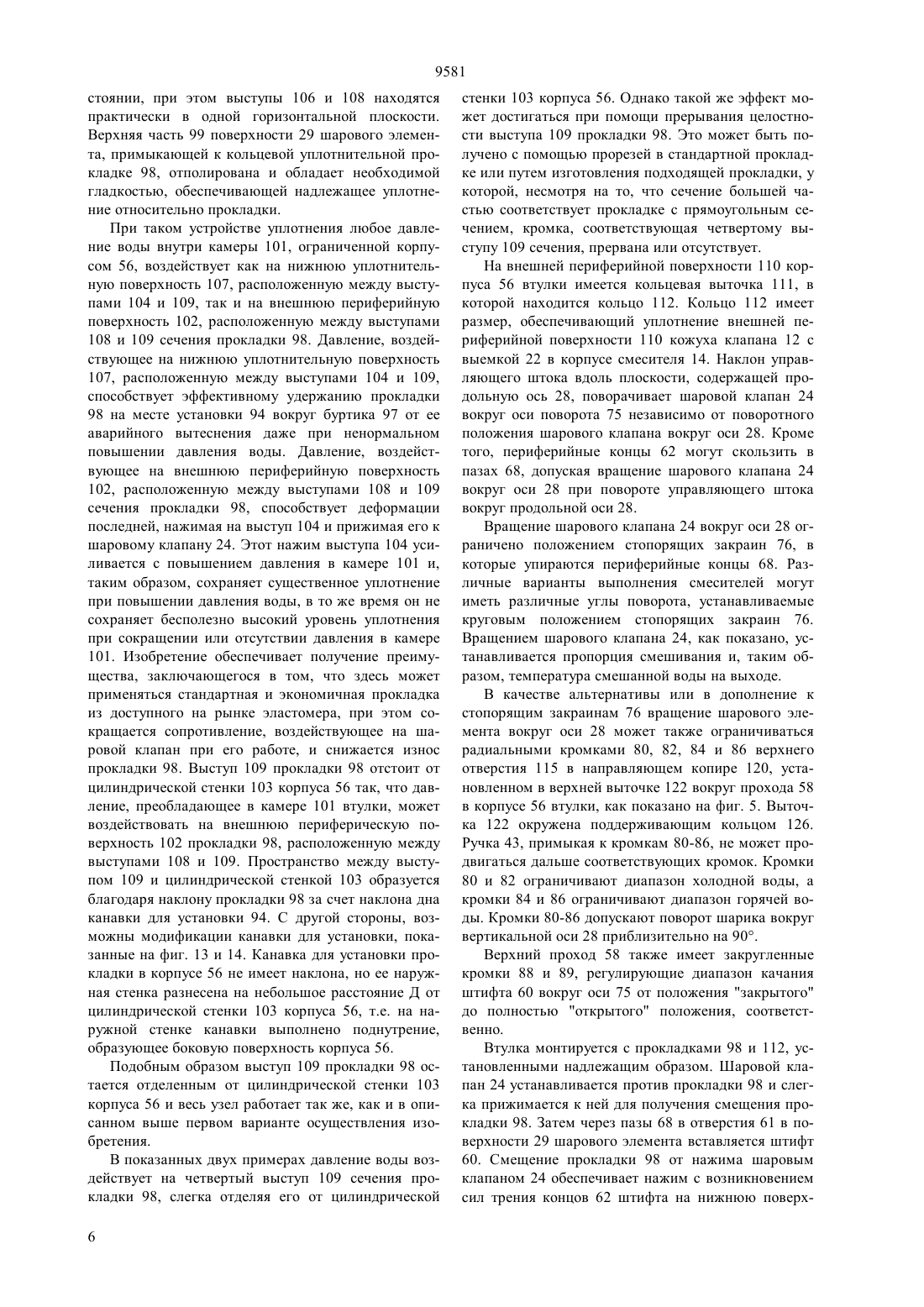 9581

стоянии, при этом выступы 106 и 108 находятся практически в одной горизонтальной плоскости. Верхняя часть 99 поверхности 29 шарового элемента, примыкающей к кольцевой уплотнительной прокладке 98, отполирована и обладает необходимой гладкостью, обеспечивающей надлежащее уплотнение относительно прокладки.

При таком устройстве уплотнения любое давление воды внутри камеры 101, ограниченной корпусом 56, воздействует как на нижнюю уплотнительную поверхность 107, расположенную между выступами 104 и 109, так и на внешнюю периферийную поверхность 102, расположенную между выступами 108 и 109 сечения прокладки 98. Давление, воздействующее на нижнюю уплотнительную поверхность 107, расположенную между выступами 104 и 109, способствует эффективному удержанию прокладки 98 на месте установки 94 вокруг буртика 97 от ее аварийного вытеснения даже при ненормальном повышении давления воды. Давление, воздействующее на внешнюю периферийную поверхность 102, расположенную между выступами 108 и 109 сечения прокладки 98, способствует деформации последней, нажимая на выступ 104 и прижимая его к шаровому клапану 24. Этот нажим выступа 104 усиливается с повышением давления в камере 101 и, таким образом, сохраняет существенное уплотнение при повышении давления воды, в то же время он не сохраняет бесполезно высокий уровень уплотнения при сокращении или отсутствии давления в камере 101. Изобретение обеспечивает получение преимущества, заключающегося в том, что здесь может применяться стандартная и экономичная прокладка из доступного на рынке эластомера, при этом сокращается сопротивление, воздействующее на шаровой клапан при его работе, и снижается износ прокладки 98. Выступ 109 прокладки 98 отстоит от цилиндрической стенки 103 корпуса 56 так, что давление, преобладающее в камере 101 втулки, может воздействовать на внешнюю периферическую поверхность 102 прокладки 98, расположенную между выступами 108 и 109. Пространство между выступом 109 и цилиндрической стенкой 103 образуется благодаря наклону прокладки 98 за счет наклона дна канавки для установки 94. С другой стороны, возможны модификации канавки для установки, показанные на фиг. 13 и 14. Канавка для установки прокладки в корпусе 56 не имеет наклона, но ее наружная стенка разнесена на небольшое расстояние Д от цилиндрической стенки 103 корпуса 56, т.е. на наружной стенке канавки выполнено поднутрение, образующее боковую поверхность корпуса 56.

Подобным образом выступ 109 прокладки 98 остается отделенным от цилиндрической стенки 103 корпуса 56 и весь узел работает так же, как и в описанном выше первом варианте осуществления изобретения.

В показанных двух примерах давление воды воздействует на четвертый выступ 109 сечения прокладки 98, слегка отделяя его от цилиндрической стенки 103 корпуса 56. Однако такой же эффект может достигаться при помощи прерывания целостности выступа 109 прокладки 98. Это может быть получено с помощью прорезей в стандартной прокладке или путем изготовления подходящей прокладки, у которой, несмотря на то, что сечение большей частью соответствует прокладке с прямоугольным сечением, кромка, соответствующая четвертому выступу 109 сечения, прервана или отсутствует.

На внешней периферийной поверхности 110 корпуса 56 втулки имеется кольцевая выточка 111, в которой находится кольцо 112. Кольцо 112 имеет размер, обеспечивающий уплотнение внешней периферийной поверхности 110 кожуха клапана 12 с выемкой 22 в корпусе смесителя 14. Наклон управляющего штока вдоль плоскости, содержащей продольную ось 28, поворачивает шаровой клапан 24 вокруг оси поворота 75 независимо от поворотного положения шарового клапана вокруг оси 28. Кроме того, периферийные концы 62 могут скользить в пазах 68, допуская вращение шарового клапана 24 вокруг оси 28 при повороте управляющего штока вокруг продольной оси 28.

Вращение шарового клапана 24 вокруг оси 28 ограничено положением стопорящих закраин 76, в которые упираются периферийные концы 68. Различные варианты выполнения смесителей могут иметь различные углы поворота, устанавливаемые круговым положением стопорящих закраин 76. Вращением шарового клапана 24, как показано, устанавливается пропорция смешивания и, таким образом, температура смешанной воды на выходе.

В качестве альтернативы или в дополнение к стопорящим закраинам 76 вращение шарового элемента вокруг оси 28 может также ограничиваться радиальными кромками 80, 82, 84 и 86 верхнего отверстия 115 в направляющем копире 120, установленном в верхней выточке 122 вокруг прохода 58 в корпусе 56 втулки, как показано на фиг. 5. Выточка 122 окружена поддерживающим кольцом 126. Ручка 43, примыкая к кромкам 80-86, не может продвигаться дальше соответствующих кромок. Кромки 80 и 82 ограничивают диапазон холодной воды, а кромки 84 и 86 ограничивают диапазон горячей воды. Кромки 80-86 допускают поворот шарика вокруг вертикальной оси 28 приблизительно на 90°.

Верхний проход 58 также имеет закругленные кромки 88 и 89, регулирующие диапазон качания штифта 60 вокруг оси 75 от положения "закрытого" до полностью "открытого" положения, соответственно.

Втулка монтируется с прокладками 98 и 112, установленными надлежащим образом. Шаровой клапан 24 устанавливается против прокладки 98 и слегка прижимается к ней для получения смещения прокладки 98. Затем через пазы 68 в отверстия 61 в поверхности 29 шарового элемента вставляется штифт 60. Смещение прокладки 98 от нажима шаровым клапаном 24 обеспечивает нажим с возникновением сил трения концов 62 штифта на нижнюю поверх-

6